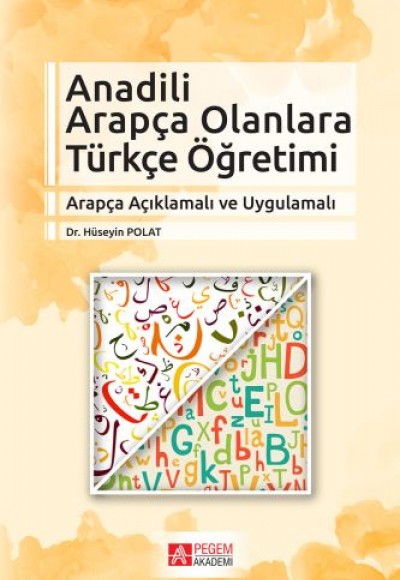 Anadili Arapça Olanlara Türkçe Öğretimi

Arapça Açıklamalı ve Uygulamalı

Dr. Hüseyin POLAT

PEGEM AKADEMİ